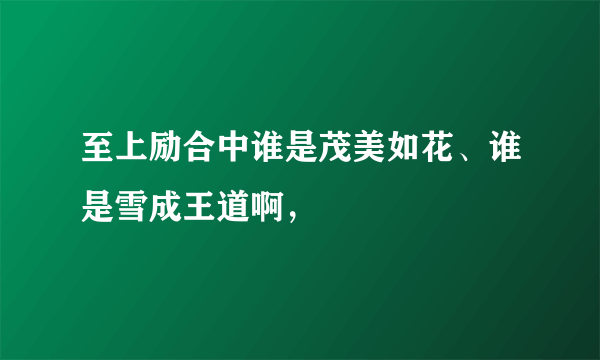 至上励合中谁是茂美如花、谁是雪成王道啊，